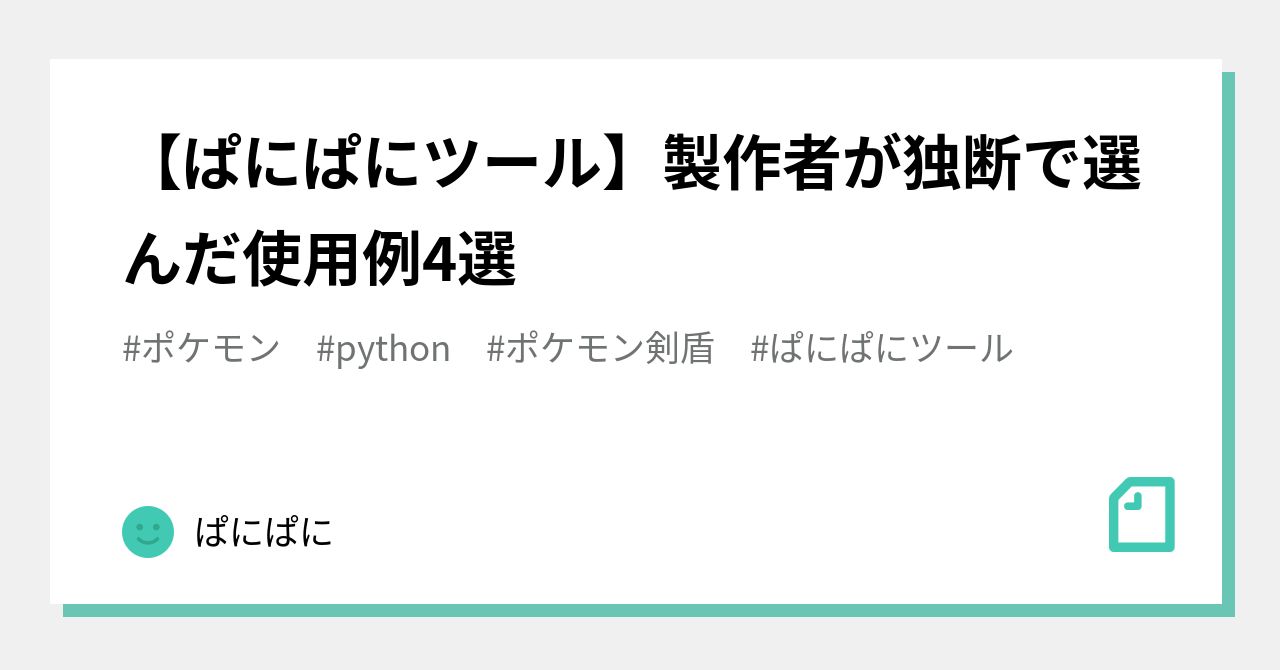 【ぱにぱにツール】製作者が独断で選んだ使用例4選

#ポケモン　#python　#ポケモン剣盾　#ぱにぱにツール

ぱにぱに